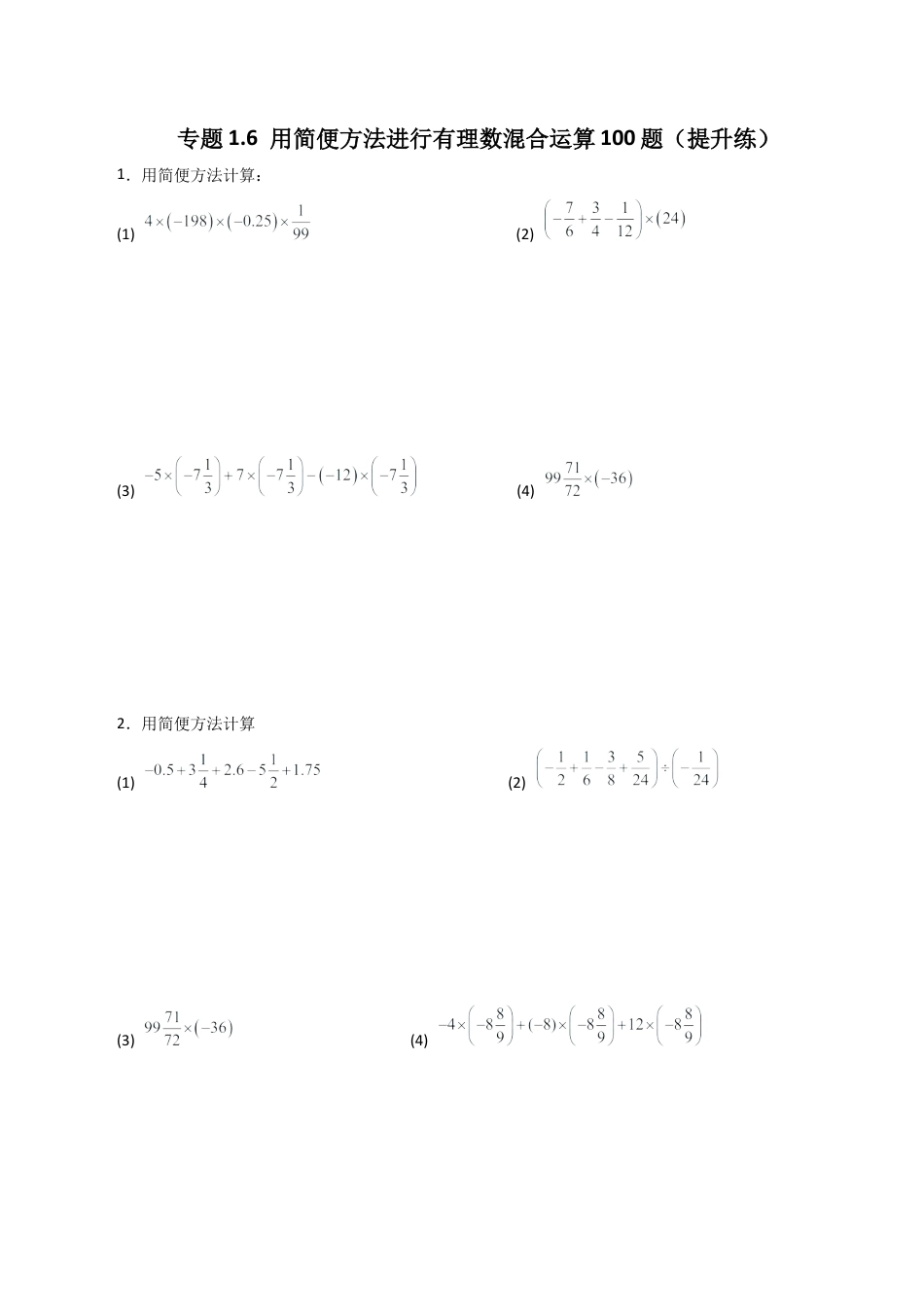 专题 1.6 用简便方法进行有理数混合运算 100 题（提升练）

1．用简便方法计算：

(1) $4\times(-198)\times(-0.25)\times\frac{1}{99}$

(2) $\left(-\frac{7}{6}+\frac{3}{4}-\frac{1}{12}\right)\times(24)$

(3) $-5\times\left(-7\frac{1}{3}\right)+7\times\left(-7\frac{1}{3}\right)-(-12)\times\left(-7\frac{1}{3}\right)$

(4) $99\frac{71}{72}\times(-36)$

2．用简便方法计算

(1) $-0.5+3\frac{1}{4}+2.6-5\frac{1}{2}+1.75$

(2) $\left(-\frac{1}{2}+\frac{1}{6}-\frac{3}{8}+\frac{5}{24}\right)\div\left(-\frac{1}{24}\right)$

(3) $99\frac{71}{72}\times(-36)$

(4) $-4\times\left(-8\frac{8}{9}\right)+(-8)\times\left(-8\frac{8}{9}\right)+12\times\left(-8\frac{8}{9}\right)$